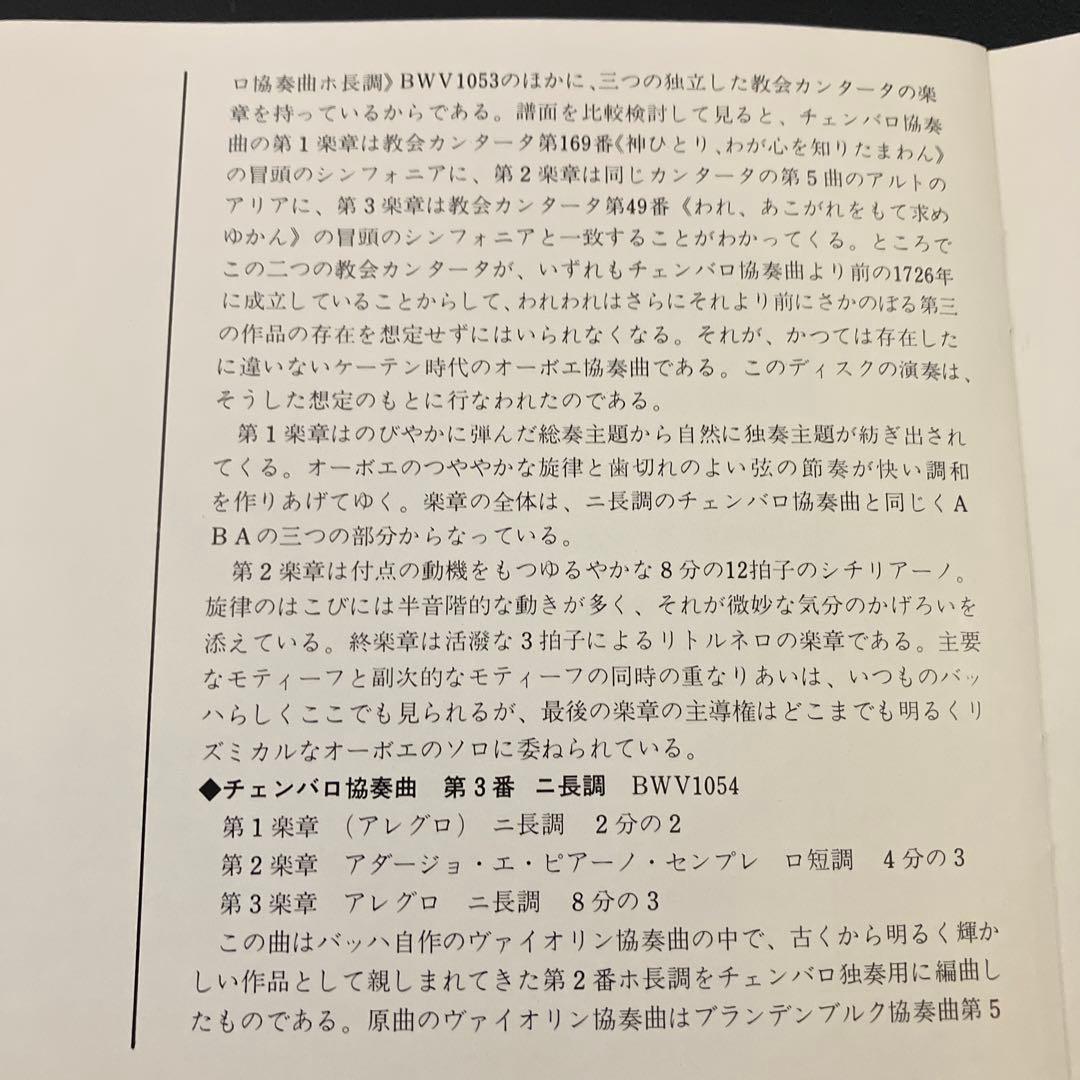 ロ協奏曲ホ長調》BWV1053のほかに、三つの独立した教会カンタータの楽章を持っているからである。譜面を比較検討して見ると、チェンバロ協奏曲の第1楽章は教会カンタータ第169番《神ひとり、わが心を知りたまわん》の冒頭のシンフォニアに、第2楽章は同じカンタータの第5曲のアルトのアリアに、第3楽章は教会カンタータ第49番《われ、あこがれをもて求めゆかん》の冒頭のシンフォニアと一致することがわかってくる。ところでこの二つの教会カンタータが、いずれもチェンバロ協奏曲より前の1726年に成立していることからして、われわれはさらにそれより前にさかのぼる第三の作品の存在を想定せずにはいられなくなる。それが、かつては存在したに違いないケーテン時代のオーボエ協奏曲である。このディスクの演奏は、そうした想定のもとに行なわれたのである。

第1楽章はのびやかに弾んだ総奏主題から自然に独奏主題が紡ぎ出されてくる。オーボエのつややかな旋律と歯切れのよい弦の節奏が快い調和を作りあげてゆく。楽章の全体は、ニ長調のチェンバロ協奏曲と同じくABAの三つの部分からなっている。

第2楽章は付点の動機をもつゆるやかな8分の12拍子のシチリアーノ。旋律のはこびには半音階的な動きが多く、それが微妙な気分のかげろいを添えている。終楽章は活潑な3拍子によるリトルネロの楽章である。主要なモティーフと副次的なモティーフの同時の重なりあいは、いつものバッハらしくここでも見られるが、最後の楽章の主導権はどこまでも明るくリズミカルなオーボエのソロに委ねられている。

◆チェンバロ協奏曲　第3番　ニ長調　BWV1054

第1楽章　（アレグロ）　ニ長調　2分の2

第2楽章　アダージョ・エ・ピアーノ・センプレ　ロ短調　4分の3

第3楽章　アレグロ　ニ長調　8分の3

この曲はバッハ自作のヴァイオリン協奏曲の中で、古くから明るく輝かしい作品として親しまれてきた第2番ホ長調をチェンバロ独奏用に編曲したものである。原曲のヴァイオリン協奏曲はブランデンブルク協奏曲第5